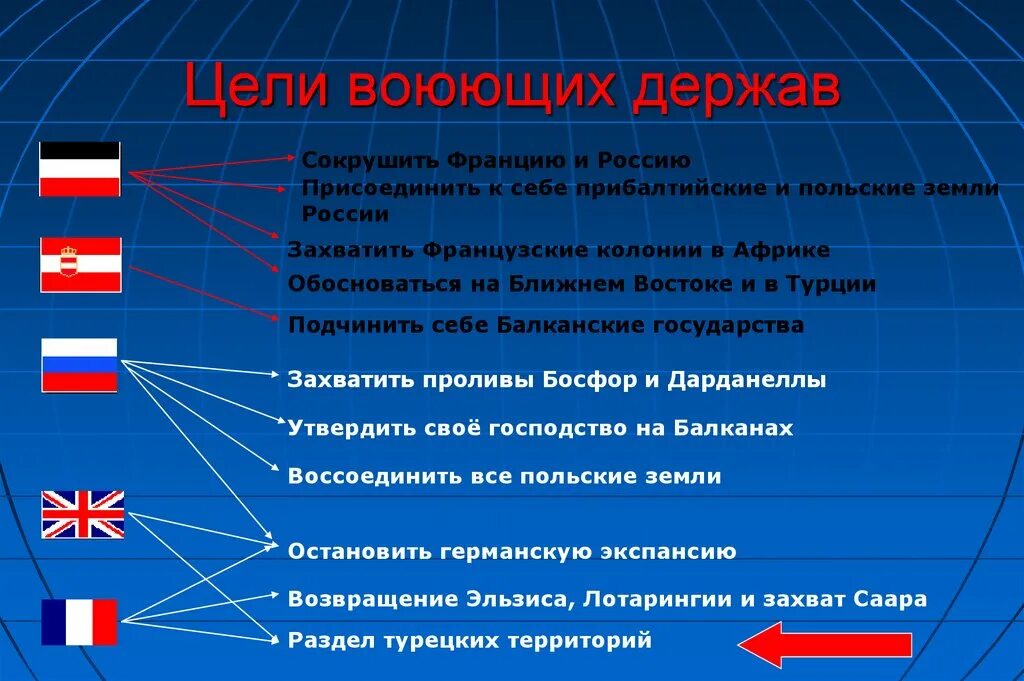 Цели воюющих держав

Сокрушить Францию и Россию

Присоединить к себе прибалтийские и польские земли России

Захватить Французские колонии в Африке

Обосноваться на Ближнем Востоке и в Турции

Подчинить себе Балканские государства

Захватить проливы Босфор и Дарданеллы

Утвердить своё господство на Балканах

Воссоединить все польские земли

Остановить германскую экспансию

Возвращение Эльзиса, Лотарингии и захват Саара

Раздел турецких территорий